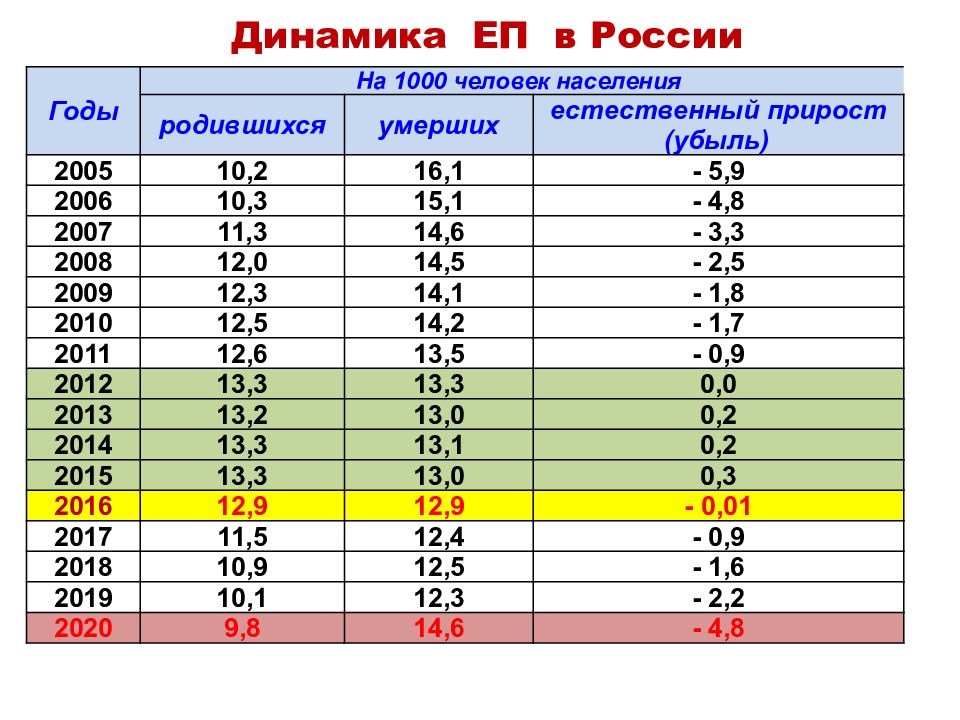 Динамика ЕП в России

| Годы | На 1000 человек населения | | |
|---|---|---|---|
| | родившихся | умерших | естественный прирост (убыль) |
| 2005 | 10,2 | 16,1 | - 5,9 |
| 2006 | 10,3 | 15,1 | - 4,8 |
| 2007 | 11,3 | 14,6 | - 3,3 |
| 2008 | 12,0 | 14,5 | - 2,5 |
| 2009 | 12,3 | 14,1 | - 1,8 |
| 2010 | 12,5 | 14,2 | - 1,7 |
| 2011 | 12,6 | 13,5 | - 0,9 |
| 2012 | 13,3 | 13,3 | 0,0 |
| 2013 | 13,2 | 13,0 | 0,2 |
| 2014 | 13,3 | 13,1 | 0,2 |
| 2015 | 13,3 | 13,0 | 0,3 |
| 2016 | 12,9 | 12,9 | - 0,01 |
| 2017 | 11,5 | 12,4 | - 0,9 |
| 2018 | 10,9 | 12,5 | - 1,6 |
| 2019 | 10,1 | 12,3 | - 2,2 |
| 2020 | 9,8 | 14,6 | - 4,8 |